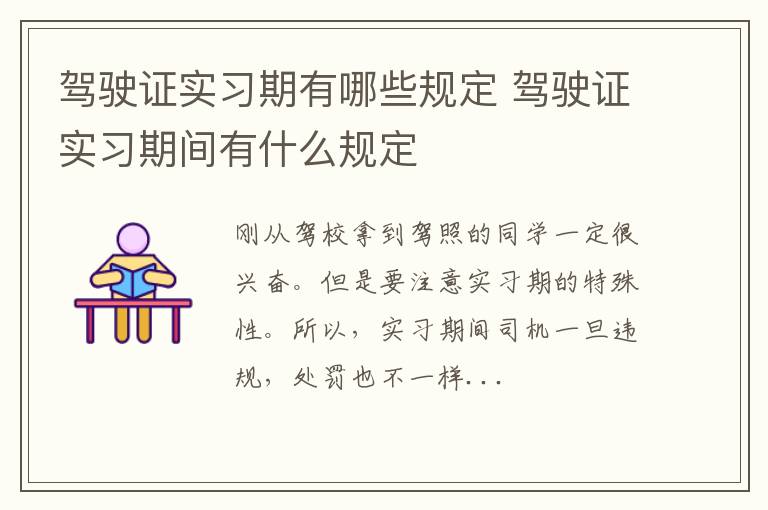 驾驶证实习期有哪些规定 驾驶证实习期间有什么规定

刚从驾校拿到驾照的同学一定很兴奋。但是要注意实习期的特殊性。所以，实习期间司机一旦违规，处罚也不一样...